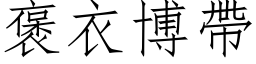 褒衣博帶